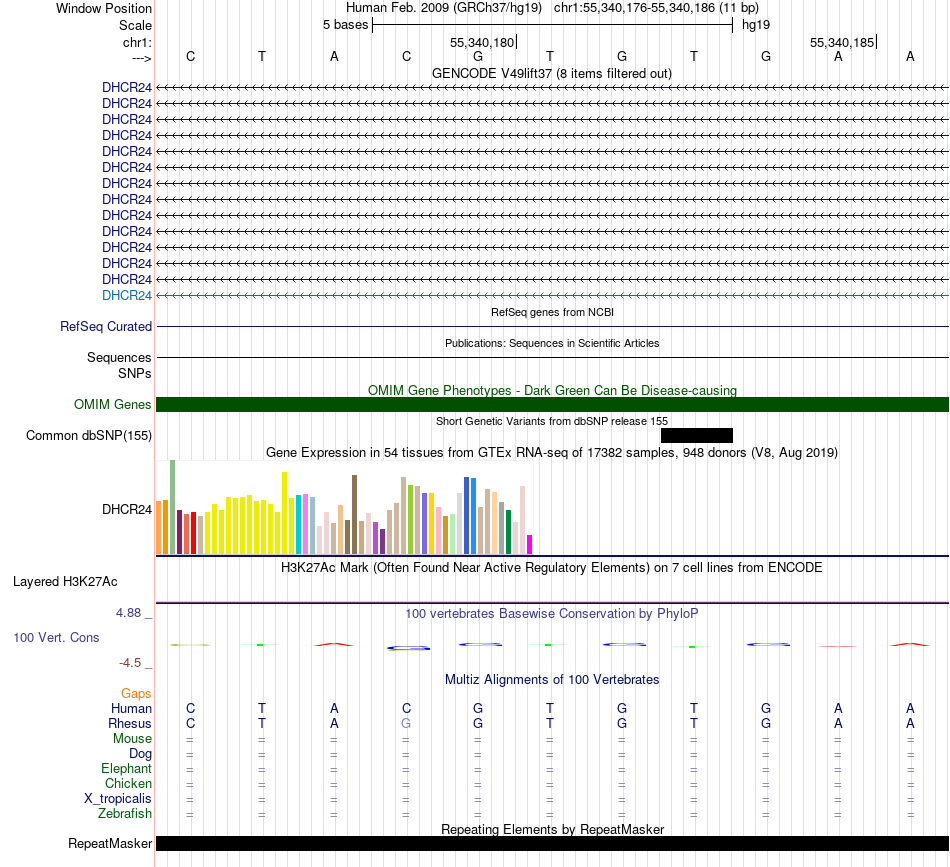 Window Position Human Feb. 2009 (GRCh37/hg19) chr1:55,340,176-55,340,186 (11 bp)
Scale 5 bases hg19
chr1: 55,340,180 55,340,185
---> C T A C G T G T G A A
GENCODE V49lift37 (8 items filtered out)
DHCR24
DHCR24
DHCR24
DHCR24
DHCR24
DHCR24
DHCR24
DHCR24
DHCR24
DHCR24
DHCR24
DHCR24
DHCR24
DHCR24
RefSeq genes from NCBI
RefSeq Curated
Publications: Sequences in Scientific Articles
Sequences
SNPs
OMIM Gene Phenotypes - Dark Green Can Be Disease-causing
OMIM Genes
Short Genetic Variants from dbSNP release 155
Common dbSNP(155)
Gene Expression in 54 tissues from GTEx RNA-seq of 17382 samples, 948 donors (V8, Aug 2019)
DHCR24
H3K27Ac Mark (Often Found Near Active Regulatory Elements) on 7 cell lines from ENCODE
Layered H3K27Ac
4.88 _
100 vertebrates Basewise Conservation by PhyloP
100 Vert. Cons
-4.5 _
Multiz Alignments of 100 Vertebrates
Gaps
Human C T A C G T G T G A A
Rhesus C T A G G T G T G A A
Mouse = = = = = = = = = = =
Dog = = = = = = = = = = =
Elephant = = = = = = = = = = =
Chicken = = = = = = = = = = =
X_tropicalis = = = = = = = = = = =
Zebrafish = = = = = = = = = = =
Repeating Elements by RepeatMasker
RepeatMasker